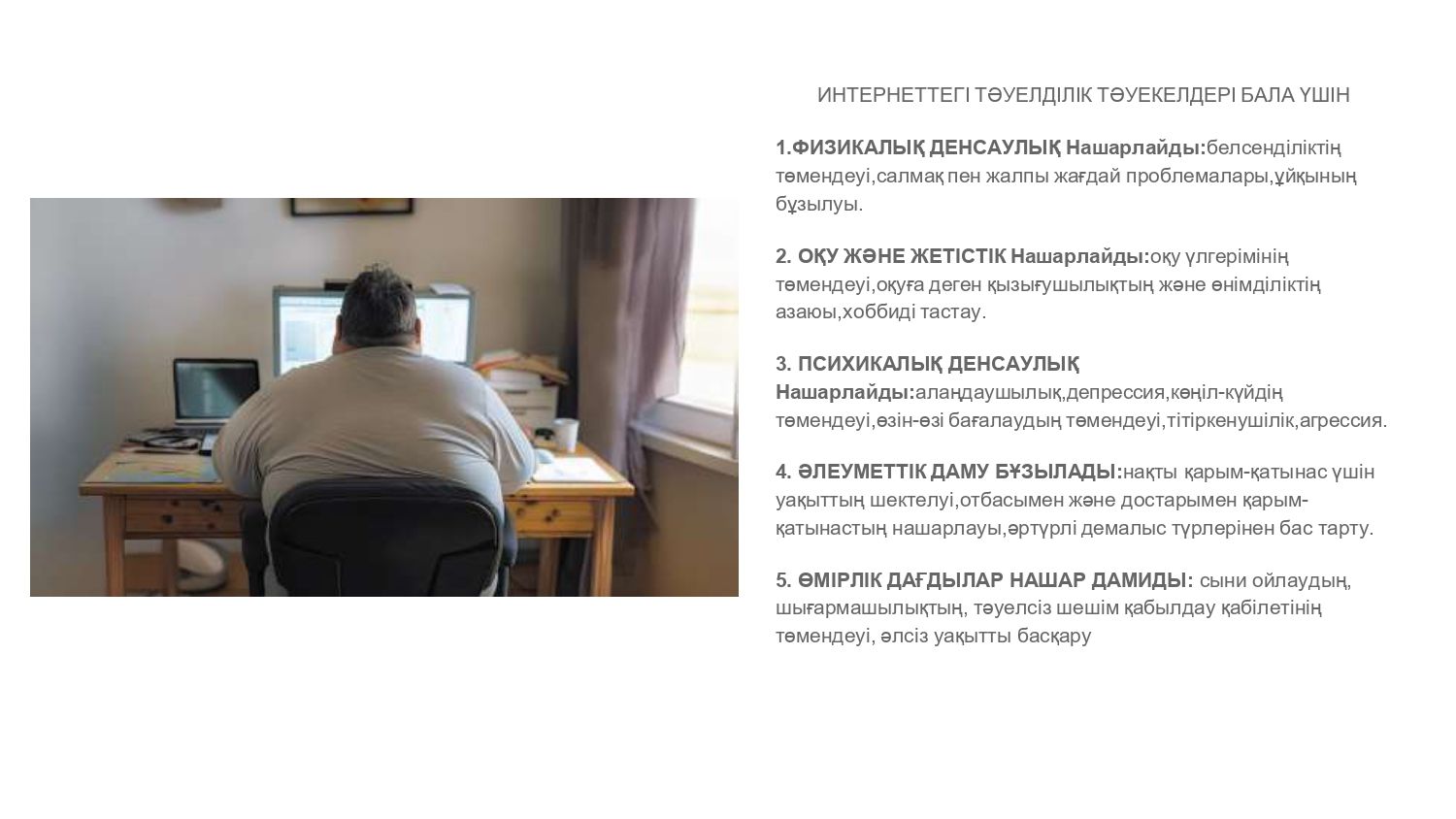 ИНТЕРНЕТТЕГІ ТӘУЕЛДІЛІК ТӘУЕКЕЛДЕРІ БАЛА ҮШІН

1.ФИЗИКАЛЫҚ ДЕНСАУЛЫҚ Нашарлайды:белсенділіктің төмендеуі,салмақ пен жалпы жағдай проблемалары,ұйқының бұзылуы.

2. ОҚУ ЖӘНЕ ЖЕТІСТІК Нашарлайды:оқу үлгерімінің төмендеуі,оқуға деген қызығушылықтың және өнімділіктің азаюы,хоббиді тастау.

3. ПСИХИКАЛЫҚ ДЕНСАУЛЫҚ Нашарлайды:алаңдаушылық,депрессия,көңіл-күйдің төмендеуі,өзін-өзі бағалаудың төмендеуі,тітіркенушілік,агрессия.

4. ӘЛЕУМЕТТІК ДАМУ БҰЗЫЛАДЫ:нақты қарым-қатынас үшін уақыттың шектелуі,отбасымен және достарымен қарым-қатынастың нашарлауы,әртүрлі демалыс түрлерінен бас тарту.

5. ӨМІРЛІК ДАҒДЫЛАР НАШАР ДАМИДЫ: сыни ойлаудың, шығармашылықтың, тәуелсіз шешім қабылдау қабілетінің төмендеуі, әлсіз уақытты басқару